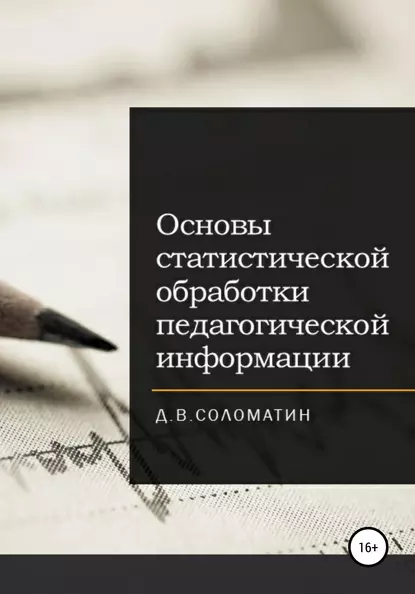 Основы статистической обработки педагогической информации

Д.В.СОЛОМАТИН

16+